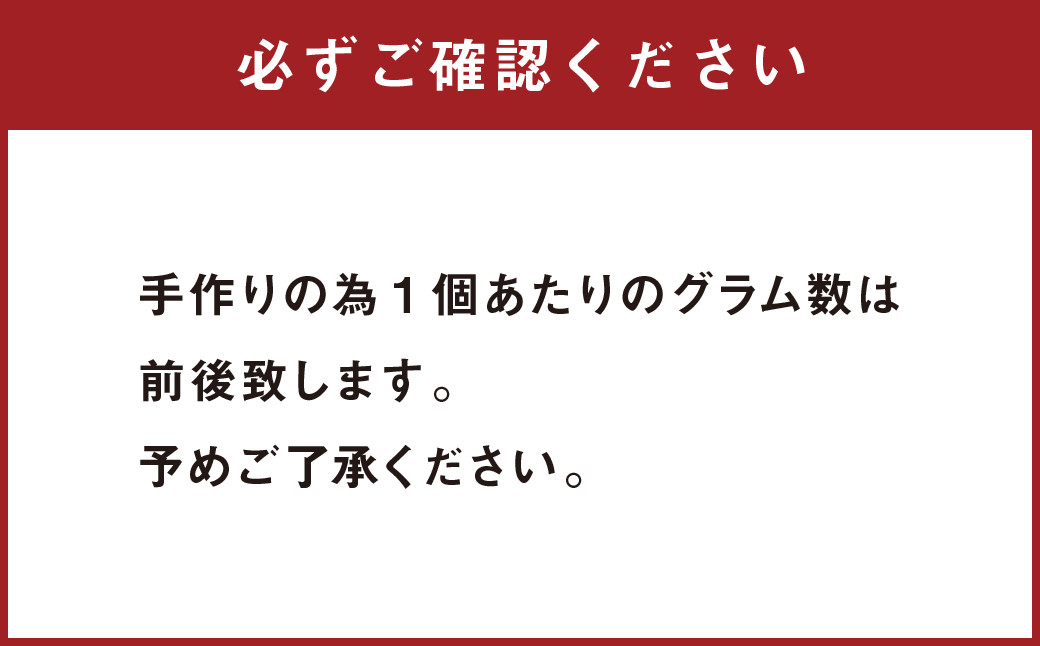 必ずご確認ください

手作りの為１個あたりのグラム数は前後致します。
予めご了承ください。